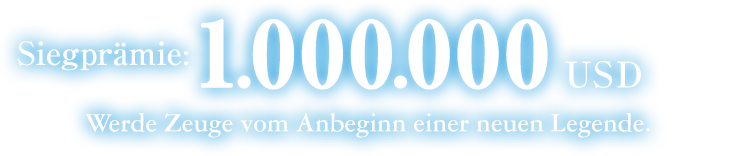 Siegprämie: 1.000.000 USD

Werde Zeuge vom Anbeginn einer neuen Legende.